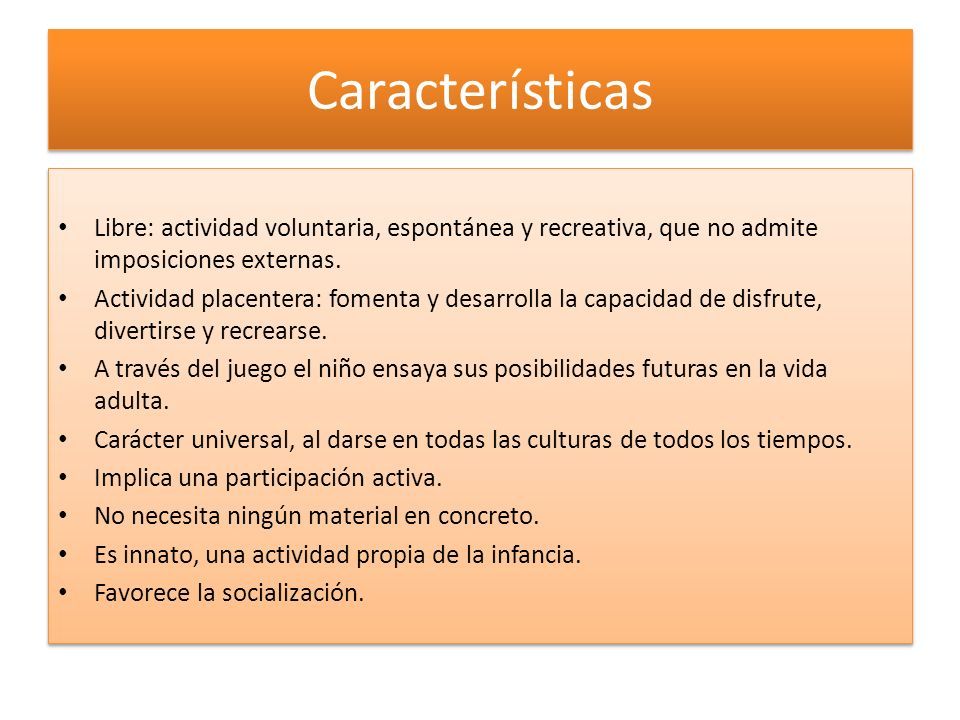 Características

• Libre: actividad voluntaria, espontánea y recreativa, que no admite imposiciones externas.
• Actividad placentera: fomenta y desarrolla la capacidad de disfrute, divertirse y recrearse.
• A través del juego el niño ensaya sus posibilidades futuras en la vida adulta.
• Carácter universal, al darse en todas las culturas de todos los tiempos.
• Implica una participación activa.
• No necesita ningún material en concreto.
• Es innato, una actividad propia de la infancia.
• Favorece la socialización.